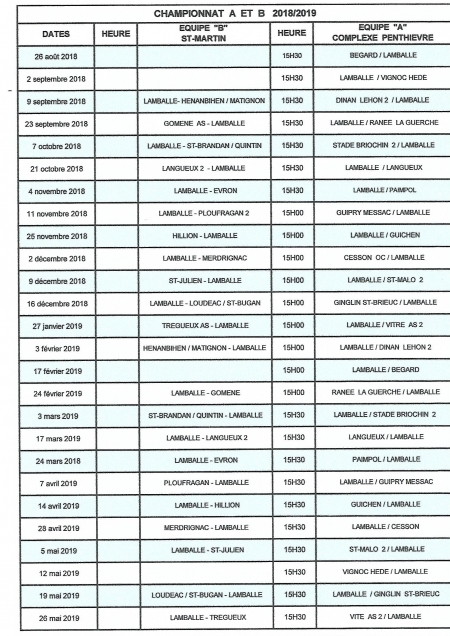 CHAMPIONNAT A ET B 2018/2019

| DATES | HEURE | EQUIPE "B" ST-MARTIN | HEURE | EQUIPE "A" COMPLEXE PENTHIEVRE |
|---|---|---|---|---|
| 26 août 2018 | | | 15H30 | BEGARD / LAMBALLE |
| 2 septembre 2018 | | | 15H30 | LAMBALLE / VIGNOC HEDE |
| 9 septembre 2018 | | LAMBALLE- HENANBIHEN / MATIGNON | 15H30 | DINAN LEHON 2 / LAMBALLE |
| 23 septembre 2018 | | GOMENE AS - LAMBALLE | 15H30 | LAMBALLE / RANEE LA GUERCHE |
| 7 octobre 2018 | | LAMBALLE - ST-BRANDAN / QUINTIN | 15H30 | STADE BRIOCHIN 2 / LAMBALLE |
| 21 octobre 2018 | | LANGUEUX 2 - LAMBALLE | 15H30 | LAMBALLE / LANGUEUX |
| 4 novembre 2018 | | LAMBALLE - EVRON | 15H30 | LAMBALLE / PAIMPOL |
| 11 novembre 2018 | | LAMBALLE - PLOUFRAGAN 2 | 15H00 | GUIPRY MESSAC / LAMBALLE |
| 25 novembre 2018 | | HILLION - LAMBALLE | 15H00 | LAMBALLE / GUICHEN |
| 2 décembre 2018 | | LAMBALLE - MERDRIGNAC | 15H00 | CESSON OC / LAMBALLE |
| 9 décembre 2018 | | ST-JULIEN - LAMBALLE | 15H00 | LAMBALLE / ST-MALO 2 |
| 16 décembre 2018 | | LAMBALLE - LOUDEAC / ST-BUGAN | 15H00 | GINGLIN ST-BRIEUC / LAMBALLE |
| 27 janvier 2019 | | TREGUEUX AS - LAMBALLE | 15H00 | LAMBALLE / VITRE AS 2 |
| 3 février 2019 | | HENANBIHEN / MATIGNON - LAMBALLE | 15H00 | LAMBALLE / DINAN LEHON 2 |
| 17 février 2019 | | | 15H00 | LAMBALLE / BEGARD |
| 24 février 2019 | | LAMBALLE - GOMENE | 15H00 | RANEE LA GUERCHE / LAMBALLE |
| 3 mars 2019 | | ST-BRANDAN / QUINTIN - LAMBALLE | 15H30 | LAMBALLE / STADE BRIOCHIN 2 |
| 17 mars 2019 | | LAMBALLE - LANGUEUX 2 | 15H30 | LANGUEUX / LAMBALLE |
| 24 mars 2018 | | LAMBALLE - EVRON | 15H30 | PAIMPOL / LAMBALLE |
| 7 avril 2019 | | PLOUFRAGAN - LAMBALLE | 15H30 | LAMBALLE / GUIPRY MESSAC |
| 14 avril 2019 | | LAMBALLE - HILLION | 15H30 | GUICHEN / LAMBALLE |
| 28 avril 2019 | | MERDRIGNAC - LAMBALLE | 15H30 | LAMBALLE / CESSON |
| 5 mai 2019 | | LAMBALLE - ST-JULIEN | 15H30 | ST-MALO 2 / LAMBALLE |
| 12 mai 2019 | | | 15H30 | VIGNOC HEDE / LAMBALLE |
| 19 mai 2019 | | LOUDEAC / ST-BUGAN - LAMBALLE | 15H30 | LAMBALLE / GINGLIN ST-BRIEUC |
| 26 mai 2019 | | LAMBALLE - TREGUEUX | 15H30 | VITE AS 2 / LAMBALLE |